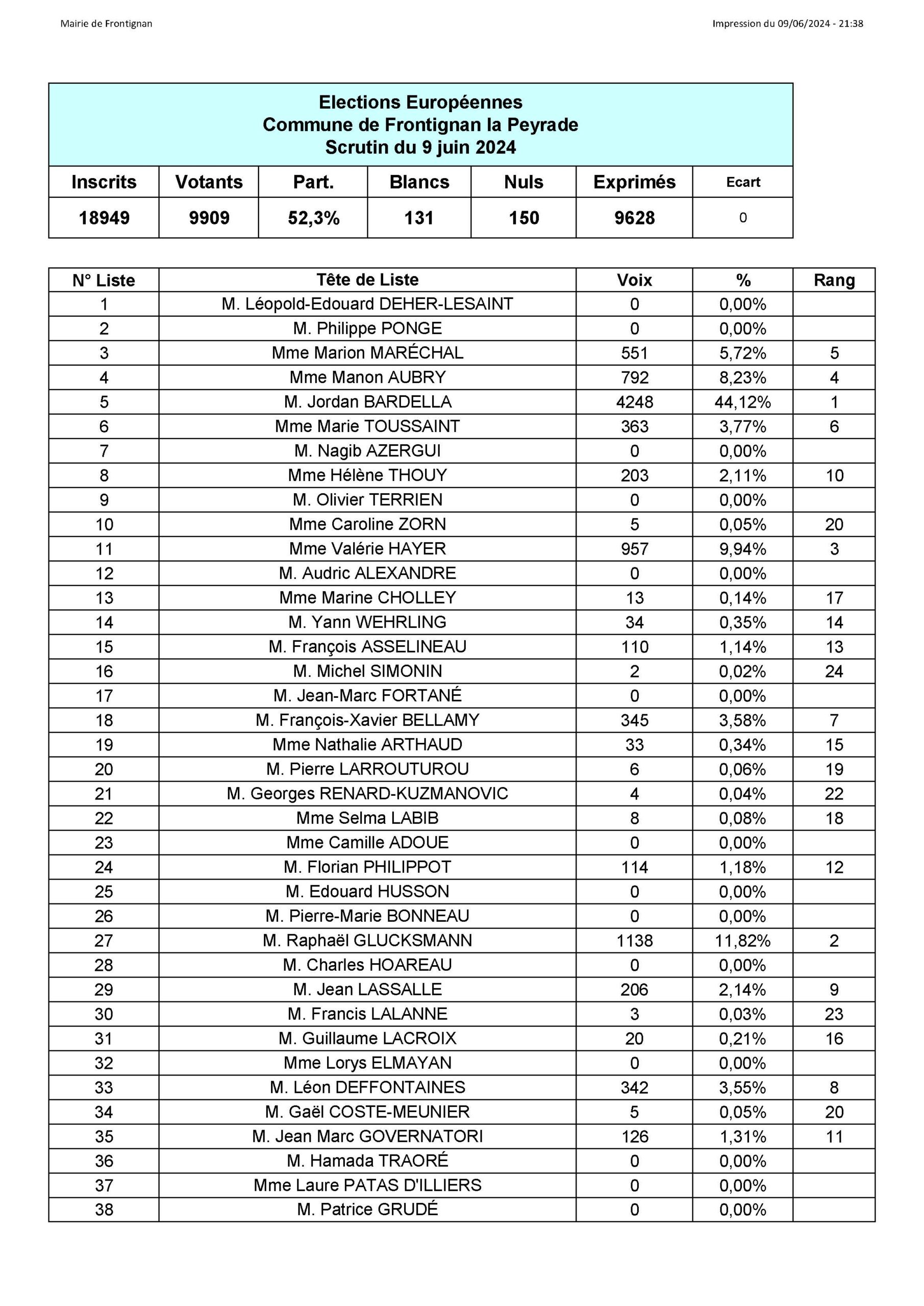 Mairie de Frontignan

Impression du 09/06/2024 - 21:38

Elections Européennes
Commune de Frontignan la Peyrade
Scrutin du 9 juin 2024

| Inscrits | Votants | Part. | Blancs | Nuls | Exprimés | Ecart |
|---|---|---|---|---|---|---|
| 18949 | 9909 | 52,3% | 131 | 150 | 9628 | 0 |

| N° Liste | Tête de Liste | Voix | % | Rang |
|---|---|---|---|---|
| 1 | M. Léopold-Edouard DEHER-LESAINT | 0 | 0,00% | |
| 2 | M. Philippe PONGE | 0 | 0,00% | |
| 3 | Mme Marion MARÉCHAL | 551 | 5,72% | 5 |
| 4 | Mme Manon AUBRY | 792 | 8,23% | 4 |
| 5 | M. Jordan BARDELLA | 4248 | 44,12% | 1 |
| 6 | Mme Marie TOUSSAINT | 363 | 3,77% | 6 |
| 7 | M. Nagib AZERGUI | 0 | 0,00% | |
| 8 | Mme Hélène THOUY | 203 | 2,11% | 10 |
| 9 | M. Olivier TERRIEN | 0 | 0,00% | |
| 10 | Mme Caroline ZORN | 5 | 0,05% | 20 |
| 11 | Mme Valérie HAYER | 957 | 9,94% | 3 |
| 12 | M. Audric ALEXANDRE | 0 | 0,00% | |
| 13 | Mme Marine CHOLLEY | 13 | 0,14% | 17 |
| 14 | M. Yann WEHRLING | 34 | 0,35% | 14 |
| 15 | M. François ASSELINEAU | 110 | 1,14% | 13 |
| 16 | M. Michel SIMONIN | 2 | 0,02% | 24 |
| 17 | M. Jean-Marc FORTANÉ | 0 | 0,00% | |
| 18 | M. François-Xavier BELLAMY | 345 | 3,58% | 7 |
| 19 | Mme Nathalie ARTHAUD | 33 | 0,34% | 15 |
| 20 | M. Pierre LARROUTUROU | 6 | 0,06% | 19 |
| 21 | M. Georges RENARD-KUZMANOVIC | 4 | 0,04% | 22 |
| 22 | Mme Selma LABIB | 8 | 0,08% | 18 |
| 23 | Mme Camille ADOUE | 0 | 0,00% | |
| 24 | M. Florian PHILIPPOT | 114 | 1,18% | 12 |
| 25 | M. Edouard HUSSON | 0 | 0,00% | |
| 26 | M. Pierre-Marie BONNEAU | 0 | 0,00% | |
| 27 | M. Raphaël GLUCKSMANN | 1138 | 11,82% | 2 |
| 28 | M. Charles HOAREAU | 0 | 0,00% | |
| 29 | M. Jean LASSALLE | 206 | 2,14% | 9 |
| 30 | M. Francis LALANNE | 3 | 0,03% | 23 |
| 31 | M. Guillaume LACROIX | 20 | 0,21% | 16 |
| 32 | Mme Lorys ELMAYAN | 0 | 0,00% | |
| 33 | M. Léon DEFFONTAINES | 342 | 3,55% | 8 |
| 34 | M. Gaël COSTE-MEUNIER | 5 | 0,05% | 20 |
| 35 | M. Jean Marc GOVERNATORI | 126 | 1,31% | 11 |
| 36 | M. Hamada TRAORÉ | 0 | 0,00% | |
| 37 | Mme Laure PATAS D'ILLIERS | 0 | 0,00% | |
| 38 | M. Patrice GRUDÉ | 0 | 0,00% | |